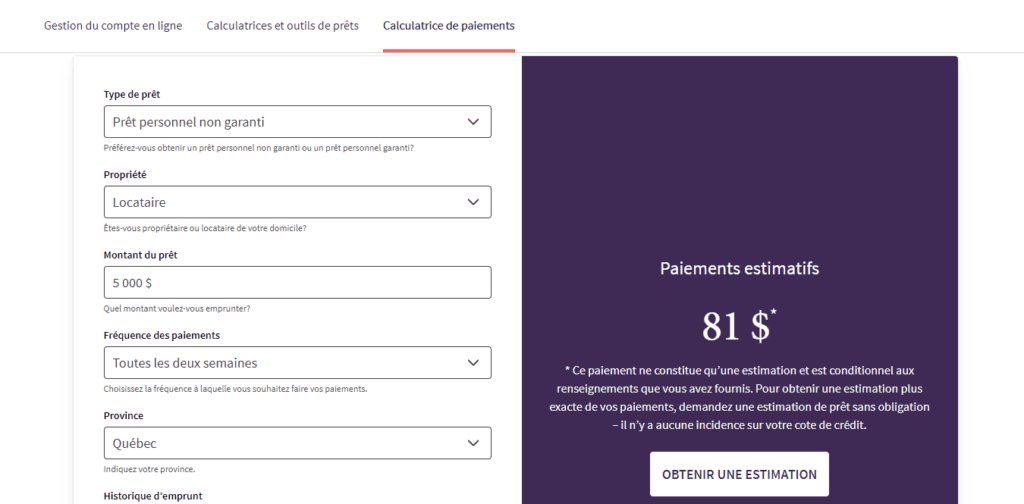 Gestion du compte en ligne Calculatrices et outils de prêts Calculatrice de paiements

Type de prêt
Prêt personnel non garanti
Préférez-vous obtenir un prêt personnel non garanti ou un prêt personnel garanti?

Propriété
Locataire
Êtes-vous propriétaire ou locataire de votre domicile?

Montant du prêt
5 000 $
Quel montant voulez-vous emprunter?

Fréquence des paiements
Toutes les deux semaines
Choisissez la fréquence à laquelle vous souhaitez faire vos paiements.

Province
Québec
Indiquez votre province.

Historique d'emprunt

Paiements estimatifs

81 $*

* Ce paiement ne constitue qu'une estimation et est conditionnel aux renseignements que vous avez fournis. Pour obtenir une estimation plus exacte de vos paiements, demandez une estimation de prêt sans obligation – il n'y a aucune incidence sur votre cote de crédit.

OBTENIR UNE ESTIMATION